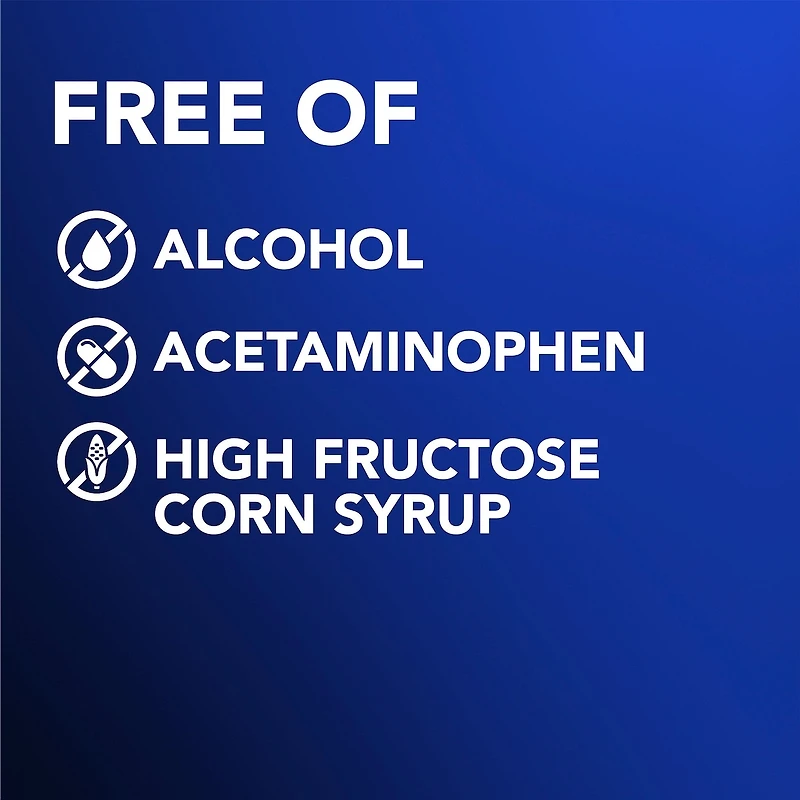 FREE OF

ALCOHOL

ACETAMINOPHEN

HIGH FRUCTOSE CORN SYRUP